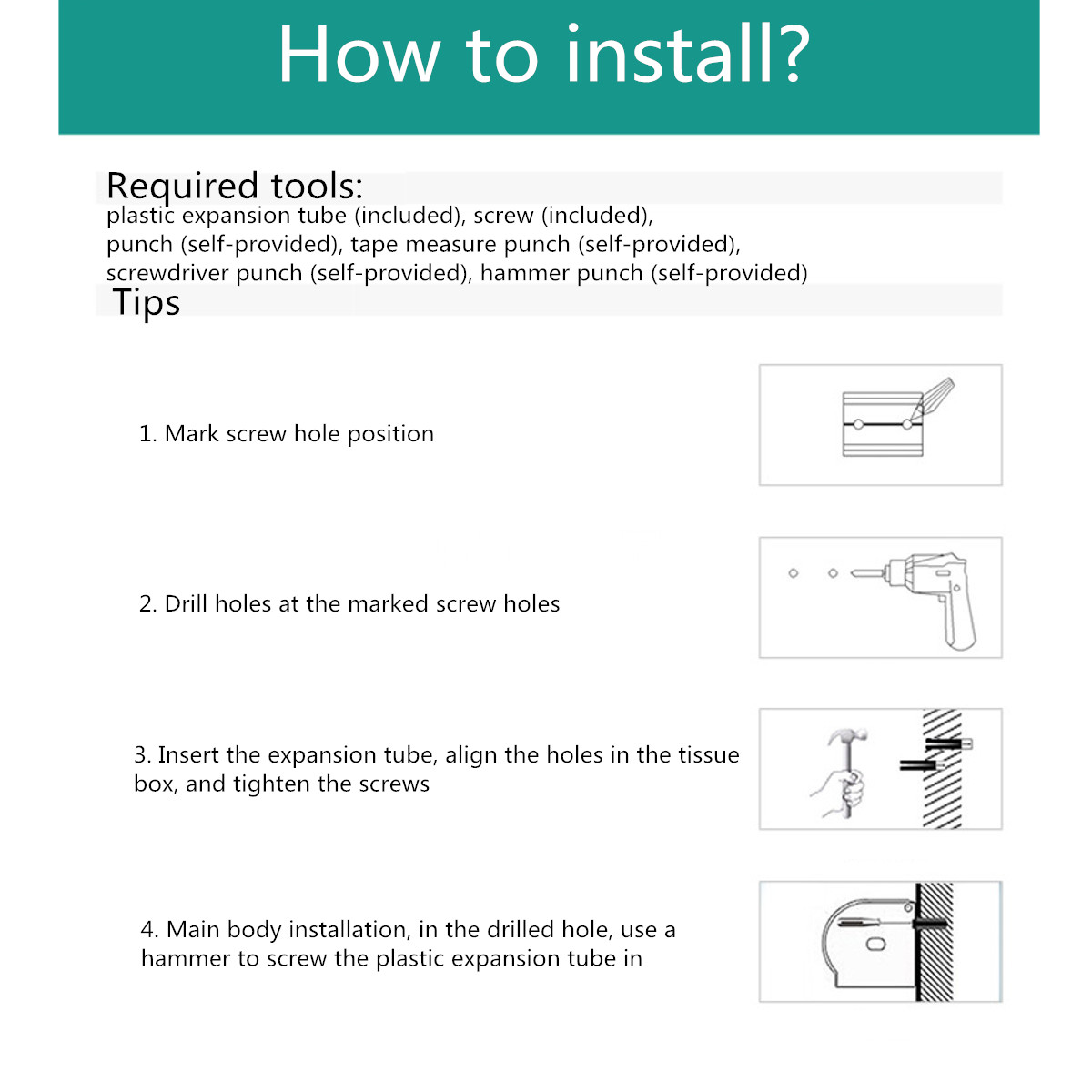 How to install?

Required tools:
plastic expansion tube (included), screw (included), punch (self-provided), tape measure punch (self-provided), screwdriver punch (self-provided), hammer punch (self-provided)

Tips

1. Mark screw hole position

2. Drill holes at the marked screw holes

3. Insert the expansion tube, align the holes in the tissue box, and tighten the screws

4. Main body installation, in the drilled hole, use a hammer to screw the plastic expansion tube in